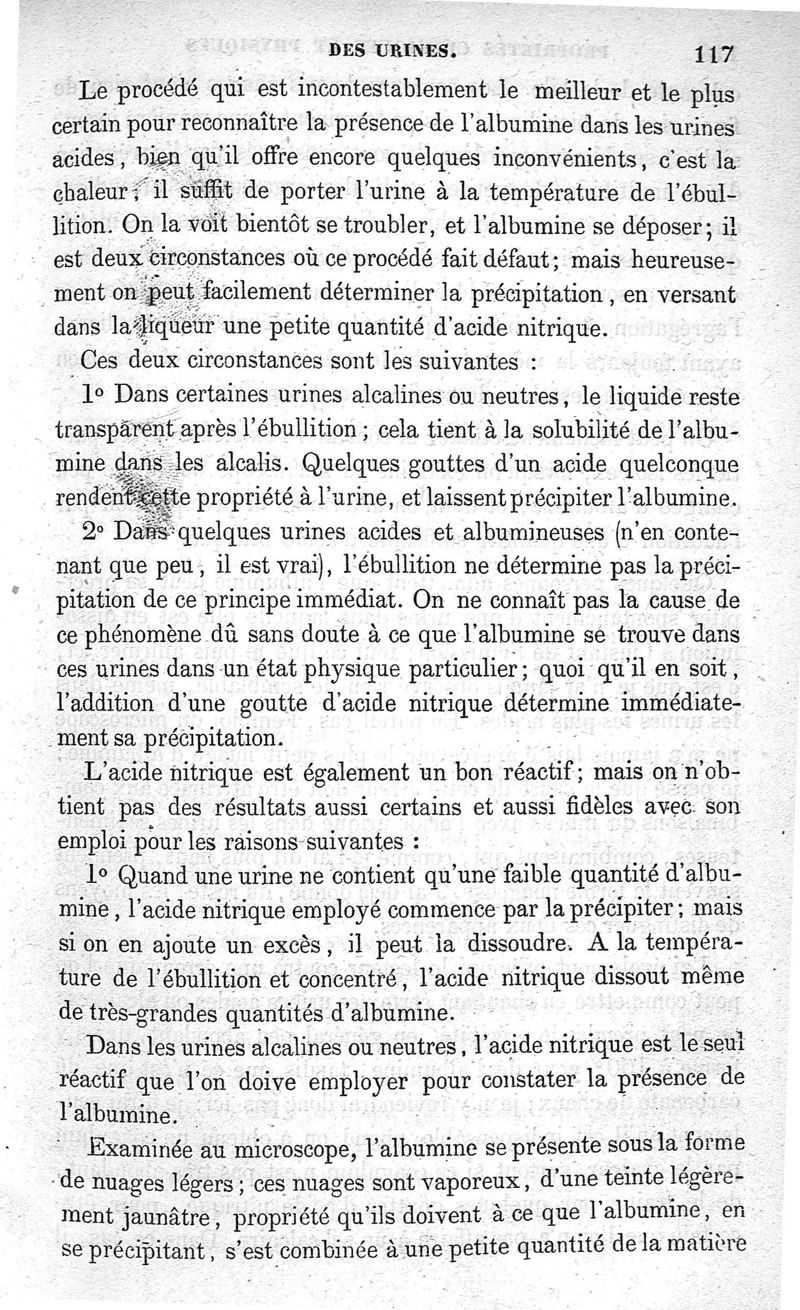 DES URINES. 117

Le procédé qui est incontestablement le meilleur et le plus certain pour reconnaître la présence de l'albumine dans les urines acides, bien qu'il offre encore quelques inconvénients, c'est la chaleur; il suffit de porter l'urine à la température de l'ébullition. On la voit bientôt se troubler, et l'albumine se déposer; il est deux circonstances où ce procédé fait défaut; mais heureusement on peut facilement déterminer la précipitation, en versant dans la liqueur une petite quantité d'acide nitrique.

Ces deux circonstances sont les suivantes :

1° Dans certaines urines alcalines ou neutres, le liquide reste transparent après l'ébullition; cela tient à la solubilité de l'albumine dans les alcalis. Quelques gouttes d'un acide quelconque rendent cette propriété à l'urine, et laissent précipiter l'albumine.

2° Dans quelques urines acides et albumineuses (n'en contenant que peu, il est vrai), l'ébullition ne détermine pas la précipitation de ce principe immédiat. On ne connaît pas la cause de ce phénomène dû sans doute à ce que l'albumine se trouve dans ces urines dans un état physique particulier; quoi qu'il en soit, l'addition d'une goutte d'acide nitrique détermine immédiatement sa précipitation.

L'acide nitrique est également un bon réactif; mais on n'obtient pas des résultats aussi certains et aussi fidèles avec son emploi pour les raisons suivantes :

1° Quand une urine ne contient qu'une faible quantité d'albumine, l'acide nitrique employé commence par la précipiter; mais si on en ajoute un excès, il peut la dissoudre. A la température de l'ébullition et concentré, l'acide nitrique dissout même de très-grandes quantités d'albumine.

Dans les urines alcalines ou neutres, l'acide nitrique est le seul réactif que l'on doive employer pour constater la présence de l'albumine.

Examinée au microscope, l'albumine se présente sous la forme de nuages légers; ces nuages sont vaporeux, d'une teinte légèrement jaunâtre, propriété qu'ils doivent à ce que l'albumine, en se précipitant, s'est combinée à une petite quantité de la matière